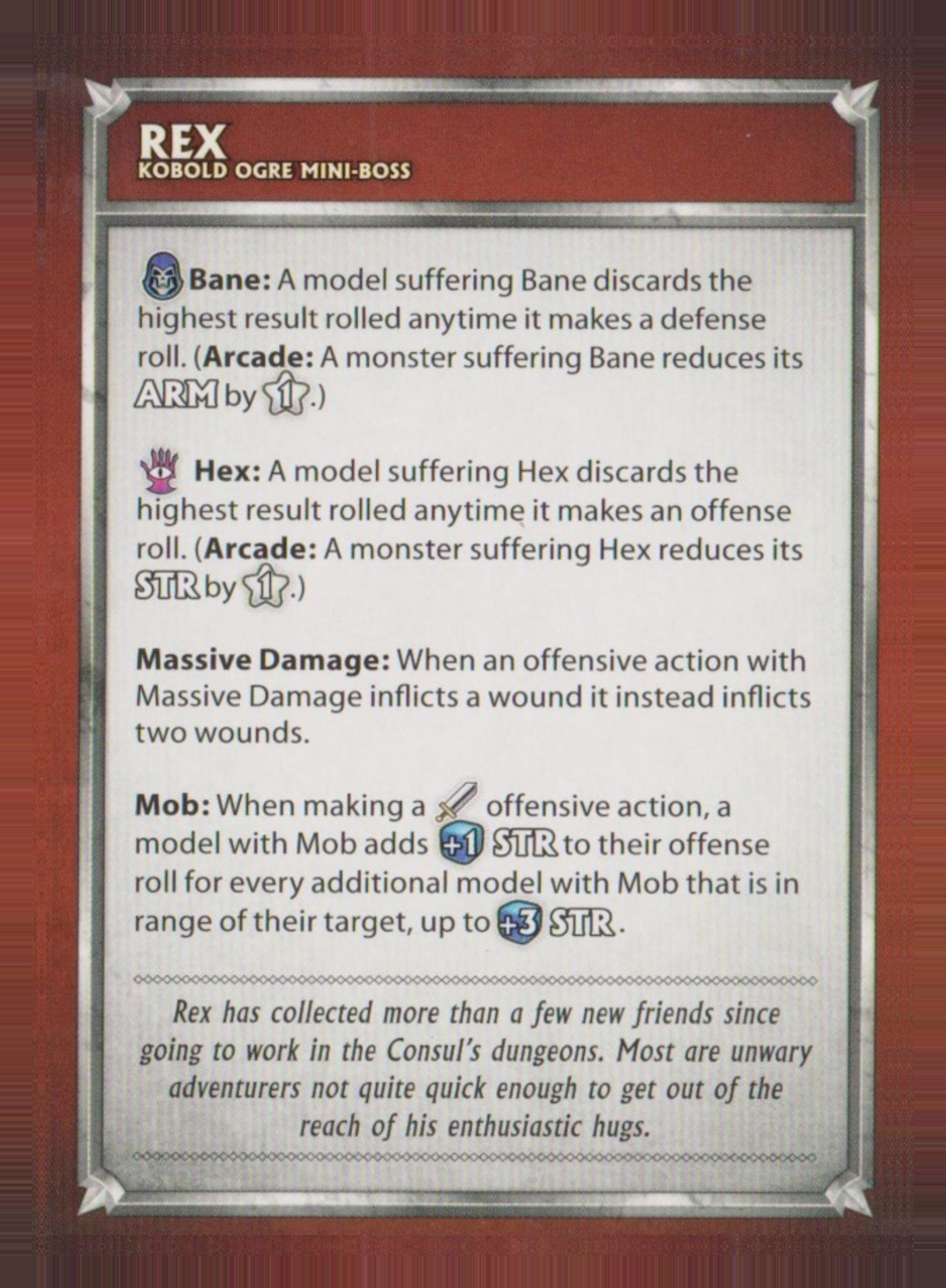 REX
KOBOLD OGRE MINI-BOSS

Bane: A model suffering Bane discards the highest result rolled anytime it makes a defense roll. (Arcade: A monster suffering Bane reduces its ARM by 1.)

Hex: A model suffering Hex discards the highest result rolled anytime it makes an offense roll. (Arcade: A monster suffering Hex reduces its STR by 1.)

Massive Damage: When an offensive action with Massive Damage inflicts a wound it instead inflicts two wounds.

Mob: When making a offensive action, a model with Mob adds +1 STR to their offense roll for every additional model with Mob that is in range of their target, up to +3 STR.

Rex has collected more than a few new friends since going to work in the Consul's dungeons. Most are unwary adventurers not quite quick enough to get out of the reach of his enthusiastic hugs.